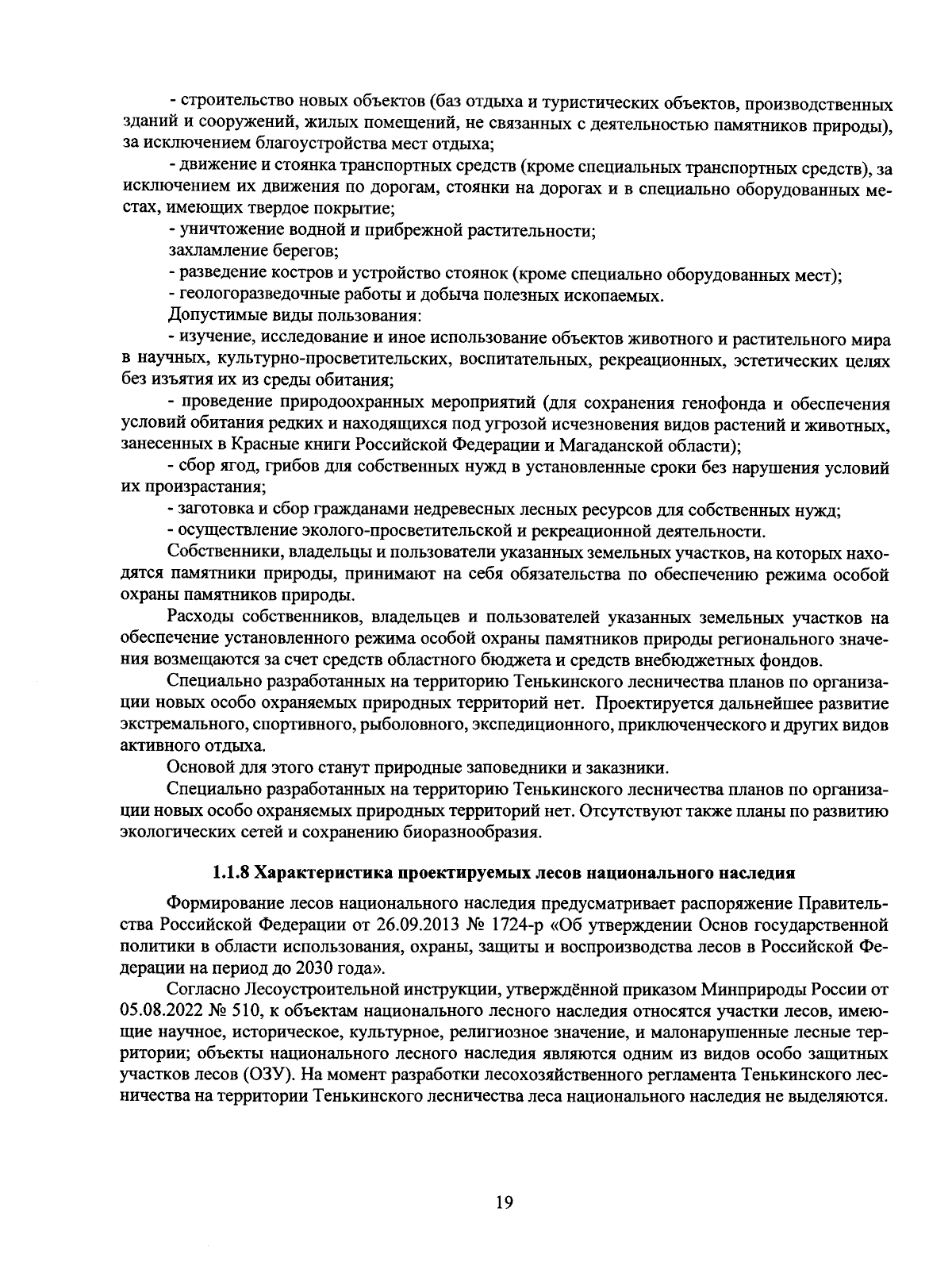 - строительство новых объектов (баз отдыха и туристических объектов, производственных зданий и сооружений, жилых помещений, не связанных с деятельностью памятников природы), за исключением благоустройства мест отдыха;

- движение и стоянка транспортных средств (кроме специальных транспортных средств), за исключением их движения по дорогам, стоянки на дорогах и в специально оборудованных местах, имеющих твердое покрытие;

- уничтожение водной и прибрежной растительности;

захламление берегов;

- разведение костров и устройство стоянок (кроме специально оборудованных мест);

- геологоразведочные работы и добыча полезных ископаемых.

Допустимые виды пользования:

- изучение, исследование и иное использование объектов животного и растительного мира в научных, культурно-просветительских, воспитательных, рекреационных, эстетических целях без изъятия их из среды обитания;

- проведение природоохранных мероприятий (для сохранения генофонда и обеспечения условий обитания редких и находящихся под угрозой исчезновения видов растений и животных, занесенных в Красные книги Российской Федерации и Магаданской области);

- сбор ягод, грибов для собственных нужд в установленные сроки без нарушения условий их произрастания;

- заготовка и сбор гражданами недревесных лесных ресурсов для собственных нужд;

- осуществление эколого-просветительской и рекреационной деятельности.

Собственники, владельцы и пользователи указанных земельных участков, на которых находятся памятники природы, принимают на себя обязательства по обеспечению режима особой охраны памятников природы.

Расходы собственников, владельцев и пользователей указанных земельных участков на обеспечение установленного режима особой охраны памятников природы регионального значения возмещаются за счет средств областного бюджета и средств внебюджетных фондов.

Специально разработанных на территорию Тенькинского лесничества планов по организации новых особо охраняемых природных территорий нет. Проектируется дальнейшее развитие экстремального, спортивного, рыболовного, экспедиционного, приключенческого и других видов активного отдыха.

Основой для этого станут природные заповедники и заказники.

Специально разработанных на территорию Тенькинского лесничества планов по организации новых особо охраняемых природных территорий нет. Отсутствуют также планы по развитию экологических сетей и сохранению биоразнообразия.

1.1.8 Характеристика проектируемых лесов национального наследия

Формирование лесов национального наследия предусматривает распоряжение Правительства Российской Федерации от 26.09.2013 № 1724-р «Об утверждении Основ государственной политики в области использования, охраны, защиты и воспроизводства лесов в Российской Федерации на период до 2030 года».

Согласно Лесоустроительной инструкции, утверждённой приказом Минприроды России от 05.08.2022 № 510, к объектам национального лесного наследия относятся участки лесов, имеющие научное, историческое, культурное, религиозное значение, и малонарушенные лесные территории; объекты национального лесного наследия являются одним из видов особо защитных участков лесов (ОЗУ). На момент разработки лесохозяйственного регламента Тенькинского лесничества на территории Тенькинского лесничества леса национального наследия не выделяются.

19